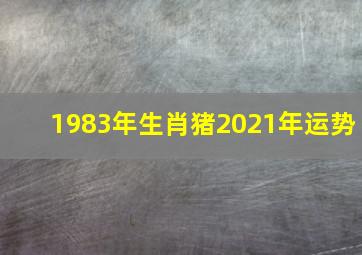 1983年生肖猪2021年运势